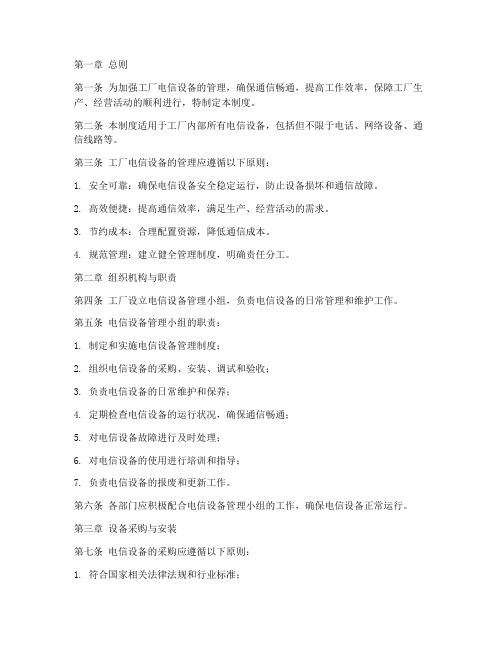 第一章 总则

第一条 为加强工厂电信设备的管理，确保通信畅通，提高工作效率，保障工厂生产、经营活动的顺利进行，特制定本制度。

第二条 本制度适用于工厂内部所有电信设备，包括但不限于电话、网络设备、通信线路等。

第三条 工厂电信设备的管理应遵循以下原则：

1. 安全可靠：确保电信设备安全稳定运行，防止设备损坏和通信故障。

2. 高效便捷：提高通信效率，满足生产、经营活动的需求。

3. 节约成本：合理配置资源，降低通信成本。

4. 规范管理：建立健全管理制度，明确责任分工。

第二章 组织机构与职责

第四条 工厂设立电信设备管理小组，负责电信设备的日常管理和维护工作。

第五条 电信设备管理小组的职责：

1. 制定和实施电信设备管理制度；

2. 组织电信设备的采购、安装、调试和验收；

3. 负责电信设备的日常维护和保养；

4. 定期检查电信设备的运行状况，确保通信畅通；

5. 对电信设备故障进行及时处理；

6. 对电信设备的使用进行培训和指导；

7. 负责电信设备的报废和更新工作。

第六条 各部门应积极配合电信设备管理小组的工作，确保电信设备正常运行。

第三章 设备采购与安装

第七条 电信设备的采购应遵循以下原则：

1. 符合国家相关法律法规和行业标准；